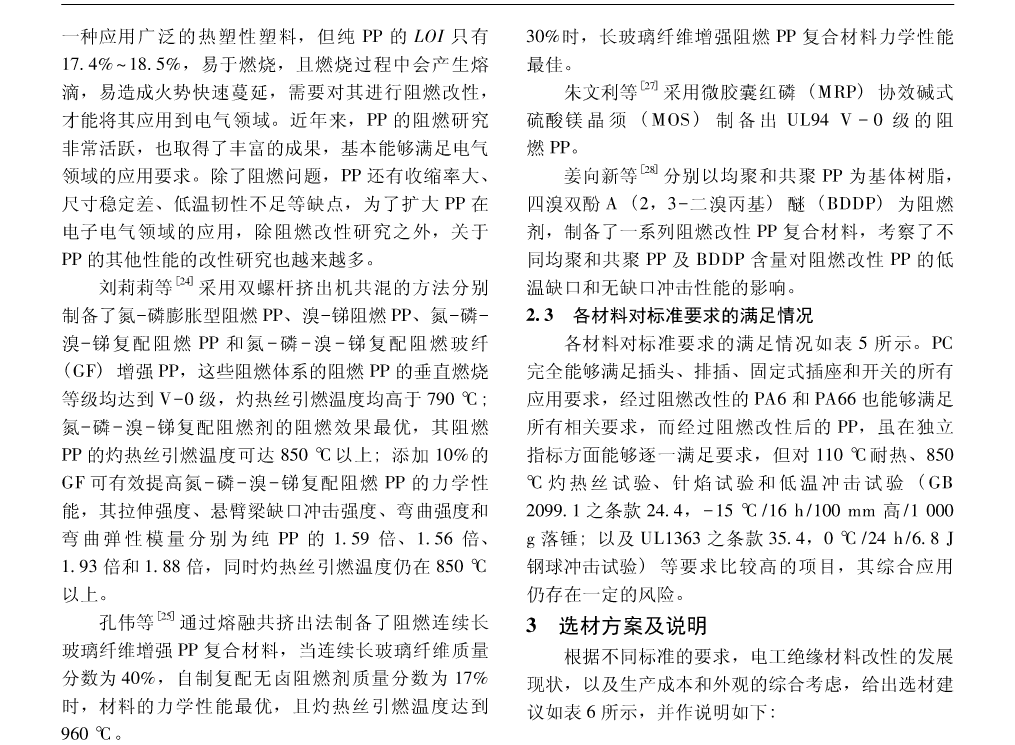 一种应用广泛的热塑性塑料，但纯 PP 的 $LOI$ 只有 17.4%~18.5%，易于燃烧，且燃烧过程中会产生熔滴，易造成火势快速蔓延，需要对其进行阻燃改性，才能将其应用到电气领域。近年来，PP 的阻燃研究非常活跃，也取得了丰富的成果，基本能够满足电气领域的应用要求。除了阻燃问题，PP 还有收缩率大、尺寸稳定差、低温韧性不足等缺点，为了扩大 PP 在电子电气领域的应用，除阻燃改性研究之外，关于 PP 的其他性能的改性研究也越来越多。

刘莉莉等$^{[24]}$采用双螺杆挤出机共混的方法分别制备了氮-磷膨胀型阻燃 PP、溴-锑阻燃 PP、氮-磷-溴-锑复配阻燃 PP 和氮-磷-溴-锑复配阻燃玻纤（GF）增强 PP，这些阻燃体系的阻燃 PP 的垂直燃烧等级均达到 V-0 级，灼热丝引燃温度均高于 790 ℃；氮-磷-溴-锑复配阻燃剂的阻燃效果最优，其阻燃 PP 的灼热丝引燃温度可达 850 ℃以上；添加 10%的 GF 可有效提高氮-磷-溴-锑复配阻燃 PP 的力学性能，其拉伸强度、悬臂梁缺口冲击强度、弯曲强度和弯曲弹性模量分别为纯 PP 的 1.59 倍、1.56 倍、1.93 倍和 1.88 倍，同时灼热丝引燃温度仍在 850 ℃以上。

孔伟等$^{[25]}$通过熔融共挤出法制备了阻燃连续长玻璃纤维增强 PP 复合材料，当连续长玻璃纤维质量分数为 40%，自制复配无卤阻燃剂质量分数为 17%时，材料的力学性能最优，且灼热丝引燃温度达到 960 ℃。

30%时，长玻璃纤维增强阻燃 PP 复合材料力学性能最佳。

朱文利等$^{[27]}$采用微胶囊红磷（MRP）协效碱式硫酸镁晶须（MOS）制备出 UL94 V-0 级的阻燃 PP。

姜向新等$^{[28]}$分别以均聚和共聚 PP 为基体树脂，四溴双酚 A（2，3-二溴丙基）醚（BDDP）为阻燃剂，制备了一系列阻燃改性 PP 复合材料，考察了不同均聚和共聚 PP 及 BDDP 含量对阻燃改性 PP 的低温缺口和无缺口冲击性能的影响。

2.3 各材料对标准要求的满足情况

各材料对标准要求的满足情况如表 5 所示。PC 完全能够满足插头、排插、固定式插座和开关的所有应用要求，经过阻燃改性的 PA6 和 PA66 也能够满足所有相关要求，而经过阻燃改性后的 PP，虽在独立指标方面能够逐一满足要求，但对 110 ℃耐热、850 ℃灼热丝试验、针焰试验和低温冲击试验（GB 2099.1 之条款 24.4，-15 ℃/16 h/100 mm 高/1 000 g 落锤；以及 UL1363 之条款 35.4，0 ℃/24 h/6.8 J 钢球冲击试验）等要求比较高的项目，其综合应用仍存在一定的风险。

3 选材方案及说明

根据不同标准的要求，电工绝缘材料改性的发展现状，以及生产成本和外观的综合考虑，给出选材建议如表 6 所示，并作说明如下：